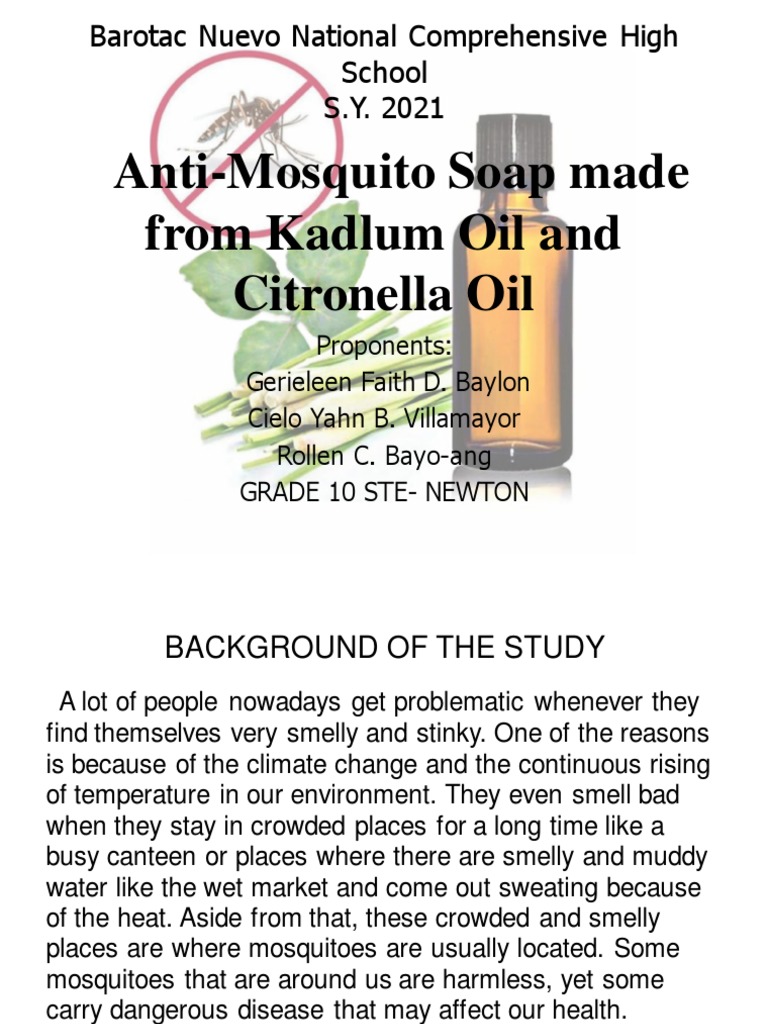 Barotac Nuevo National Comprehensive High School
S.Y. 2021

Anti-Mosquito Soap made from Kadlum Oil and Citronella Oil

Proponents:
Gerieleen Faith D. Baylon
Cielo Yahn B. Villamayor
Rollen C. Bayo-ang
GRADE 10 STE- NEWTON

BACKGROUND OF THE STUDY

A lot of people nowadays get problematic whenever they find themselves very smelly and stinky. One of the reasons is because of the climate change and the continuous rising of temperature in our environment. They even smell bad when they stay in crowded places for a long time like a busy canteen or places where there are smelly and muddy water like the wet market and come out sweating because of the heat. Aside from that, these crowded and smelly places are where mosquitoes are usually located. Some mosquitoes that are around us are harmless, yet some carry dangerous disease that may affect our health.